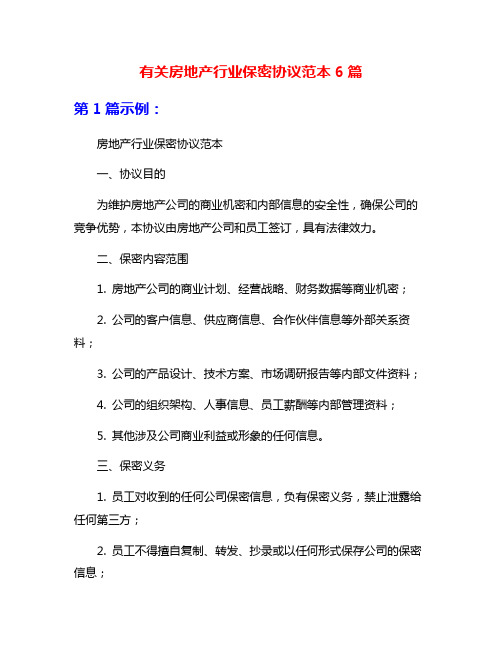 有关房地产行业保密协议范本 6 篇

第 1 篇示例：

房地产行业保密协议范本

一、协议目的

为维护房地产公司的商业机密和内部信息的安全性，确保公司的竞争优势，本协议由房地产公司和员工签订，具有法律效力。

二、保密内容范围

1. 房地产公司的商业计划、经营战略、财务数据等商业机密；

2. 公司的客户信息、供应商信息、合作伙伴信息等外部关系资料；

3. 公司的产品设计、技术方案、市场调研报告等内部文件资料；

4. 公司的组织架构、人事信息、员工薪酬等内部管理资料；

5. 其他涉及公司商业利益或形象的任何信息。

三、保密义务

1. 员工对收到的任何公司保密信息，负有保密义务，禁止泄露给任何第三方；

2. 员工不得擅自复制、转发、抄录或以任何形式保存公司的保密信息；